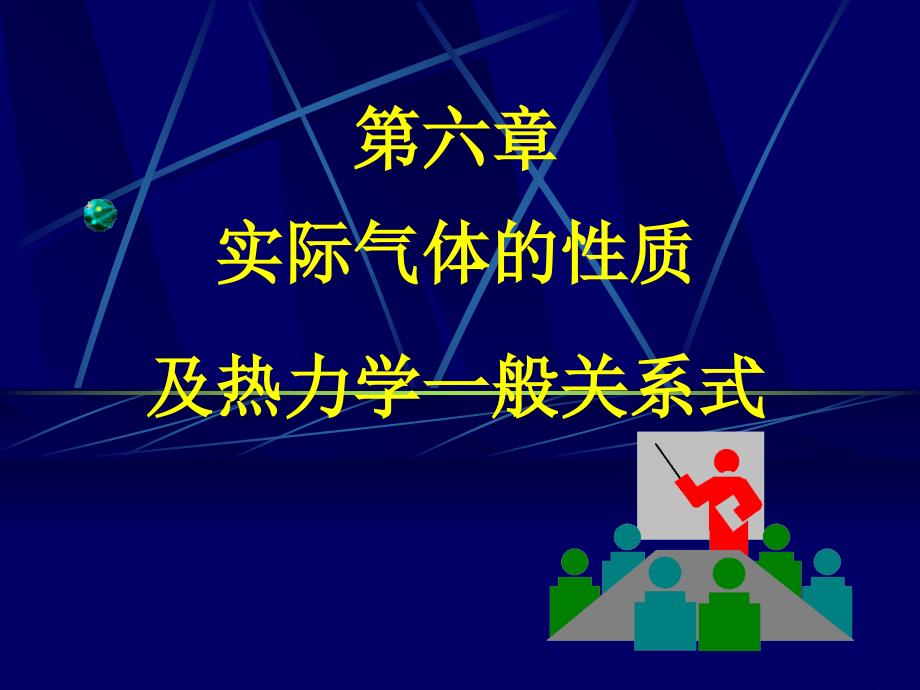 第六章

实际气体的性质

及热力学一般关系式